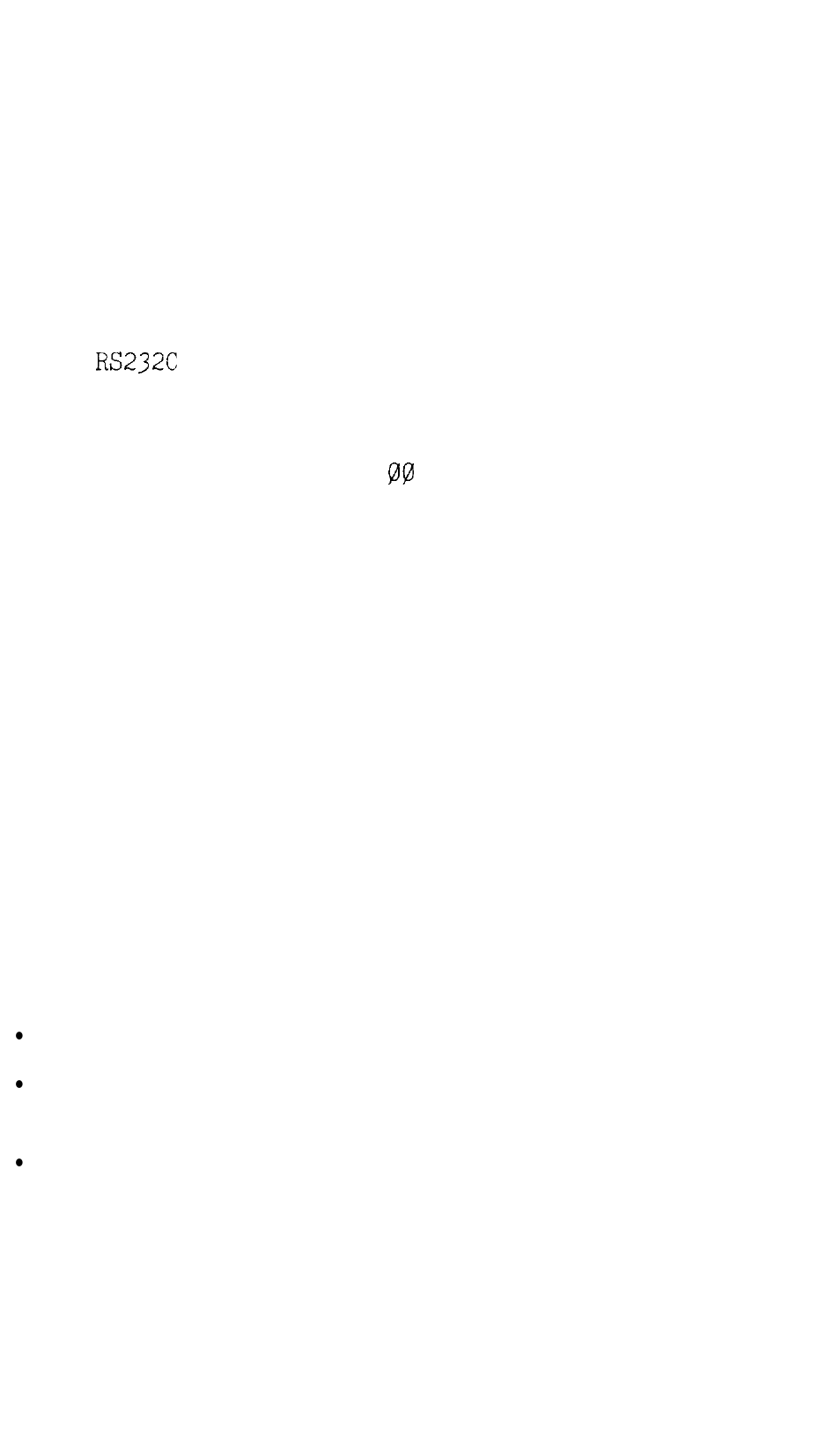 RS232C

ØØ

•

•

•